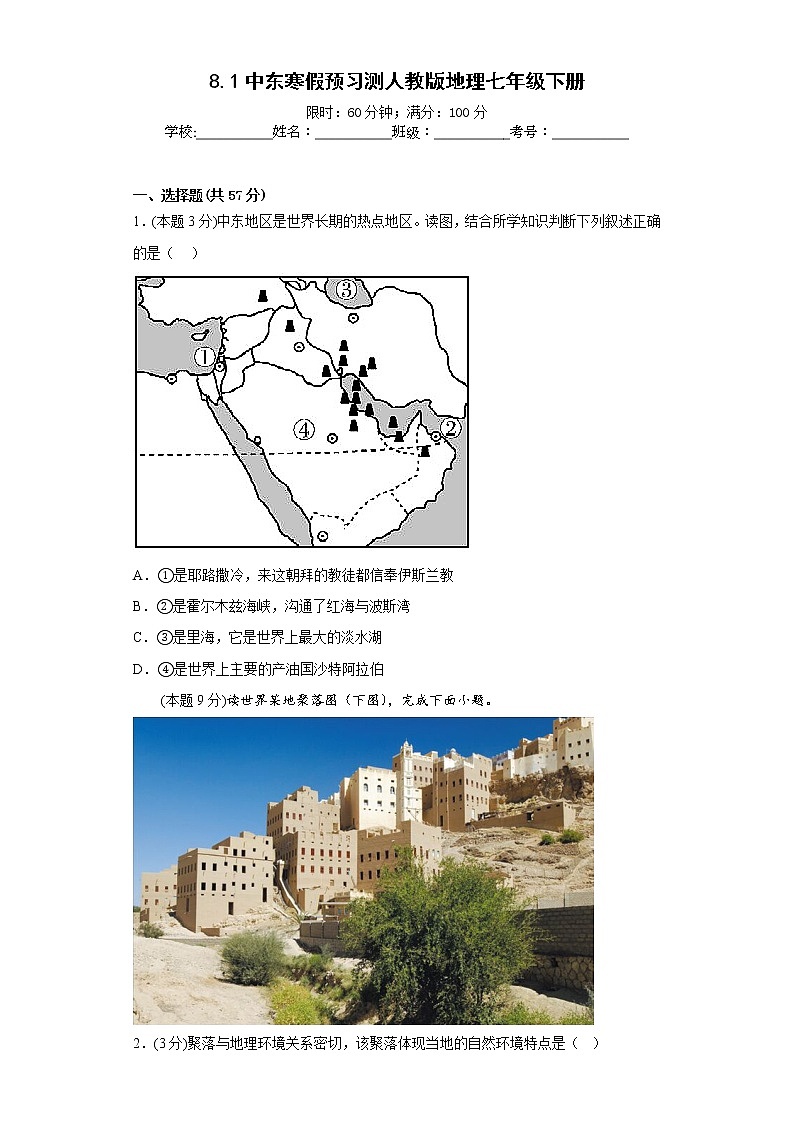 8.1 中东寒假预习测人教版地理七年级下册

限时：60 分钟；满分：100 分

学校:__________姓名：__________班级：__________考号：__________

一、选择题(共 57 分)

1．(本题 3 分)中东地区是世界长期的热点地区。读图，结合所学知识判断下列叙述正确的是（ ）

③

①

④

②

A．①是耶路撒冷，来这朝拜的教徒都信奉伊斯兰教

B．②是霍尔木兹海峡，沟通了红海与波斯湾

C．③是里海，它是世界上最大的淡水湖

D．④是世界上主要的产油国沙特阿拉伯

(本题 9 分)读世界某地聚落图（下图），完成下面小题。

2．(3 分)聚落与地理环境关系密切，该聚落体现当地的自然环境特点是（ ）